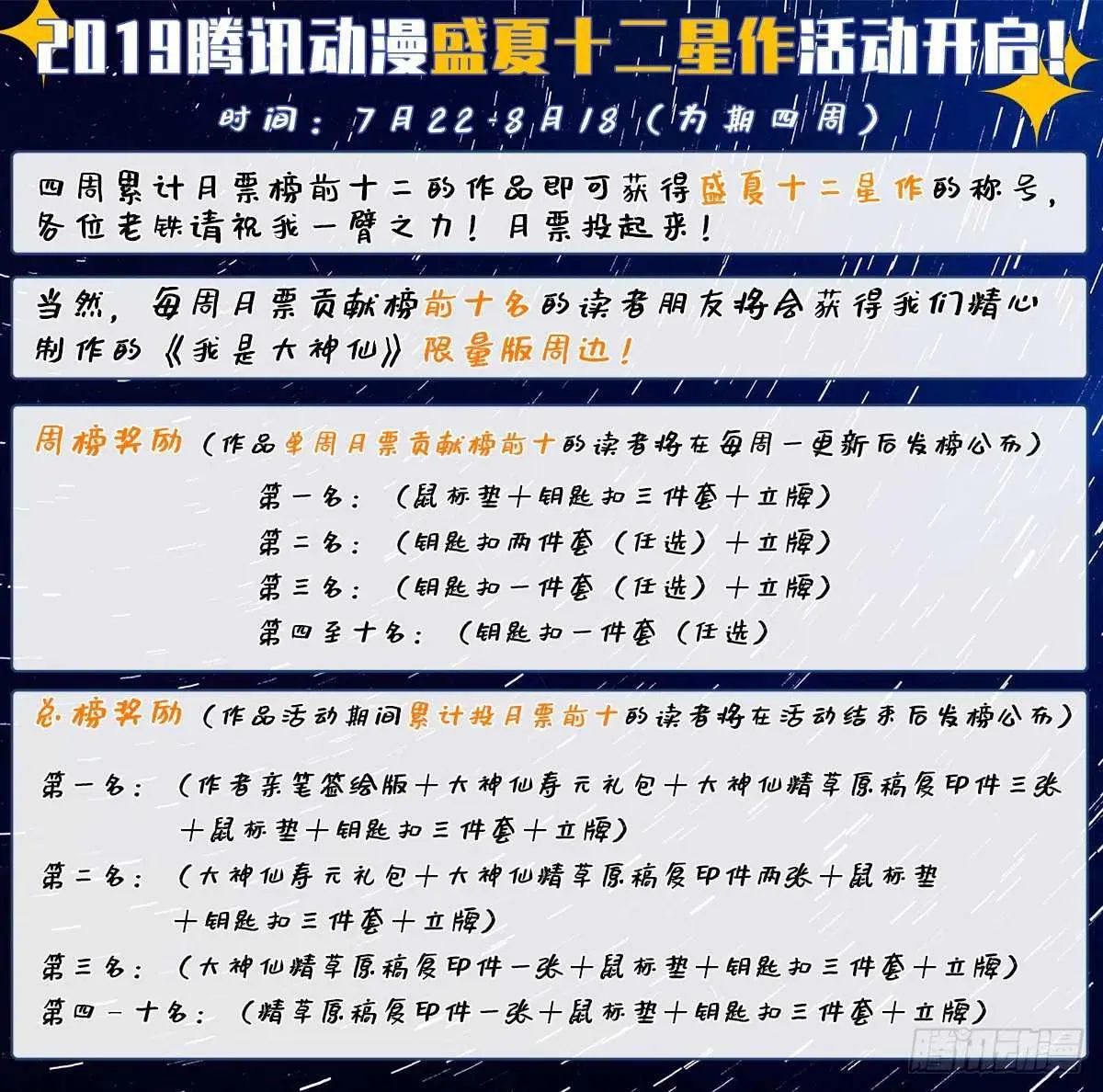 2019腾讯动漫盛夏十二星作活动开启！

时间：7月22-8月18（为期四周）

四周累计月票榜前十二的作品即可获得盛夏十二星作的称号，各位老铁请祝我一臂之力！月票投起来！

当然，每周月票贡献榜前十名的读者朋友将会获得我们精心制作的《我是大神仙》限量版周边！

周榜奖励（作品单周月票贡献榜前十的读者将在每周一更新后发榜公布）

第一名：（鼠标垫＋钥匙扣三件套＋立牌）
第二名：（钥匙扣两件套（任选）＋立牌）
第三名：（钥匙扣一件套（任选）＋立牌）
第四至十名：（钥匙扣一件套（任选）

总榜奖励（作品活动期间累计投月票前十的读者将在活动结束后发榜公布）

第一名：（作者亲笔签绘版＋大神仙寿元礼包＋大神仙精草原稿复印件三张＋鼠标垫＋钥匙扣三件套＋立牌）
第二名：（大神仙寿元礼包＋大神仙精草原稿复印件两张＋鼠标垫＋钥匙扣三件套＋立牌）
第三名：（大神仙精草原稿复印件一张＋鼠标垫＋钥匙扣三件套＋立牌）
第四－十名：（精草原稿复印件一张＋鼠标垫＋钥匙扣三件套＋立牌）

腾讯动漫